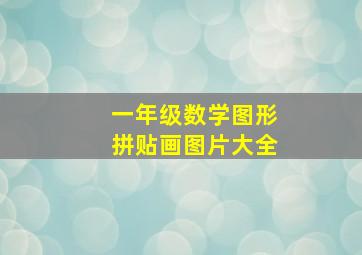 一年级数学图形
拼贴画图片大全